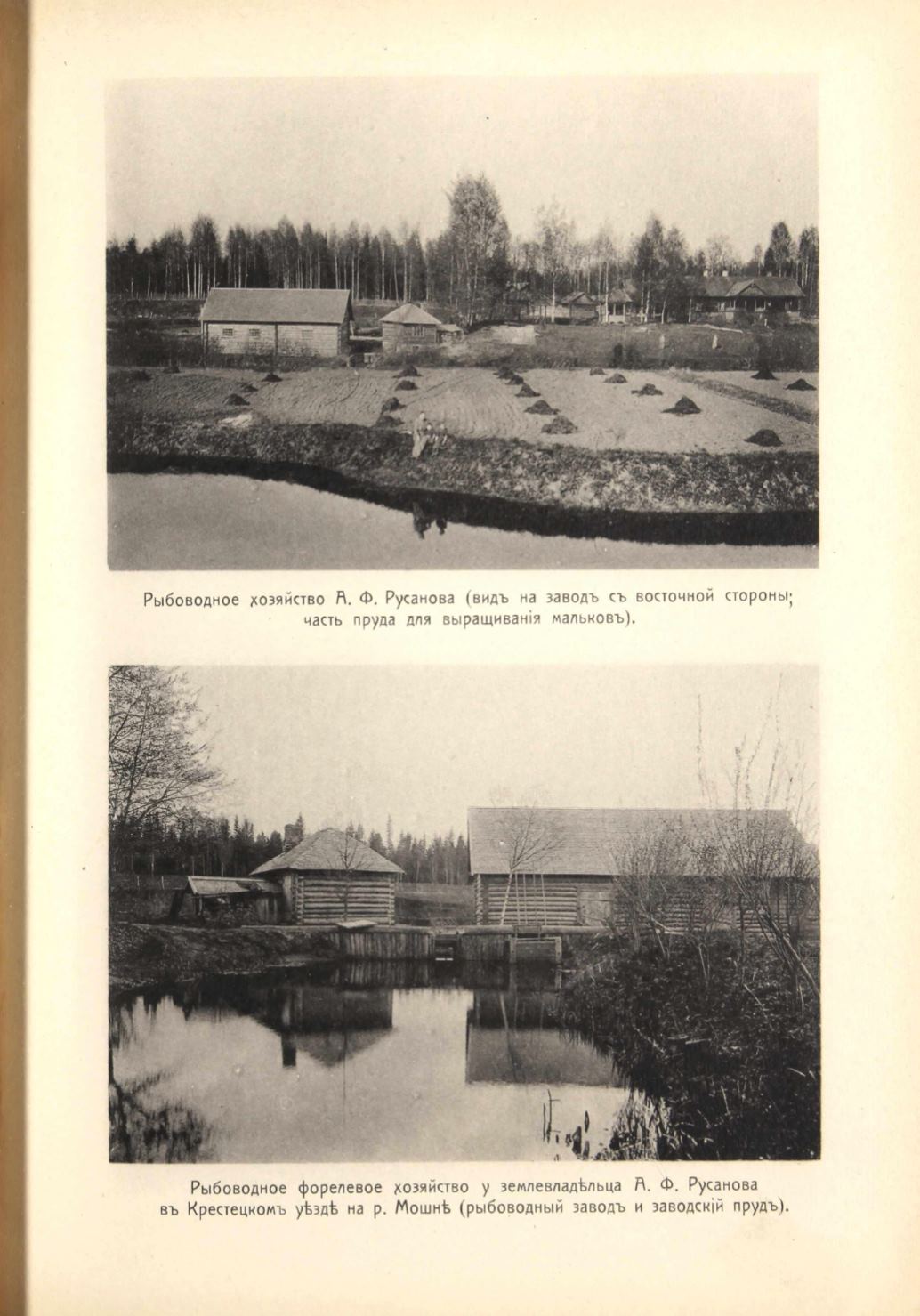 Рыбоводное хозяйство А. Ф. Русанова (видъ на заводъ съ восточной стороны; часть пруда для выращиванія мальковъ).

Рыбоводное форелевое хозяйство у землевладѣльца А. Ф. Русанова въ Крестецкомъ уѣздѣ на р. Мошнѣ (рыбоводный заводъ и заводскій прудъ).